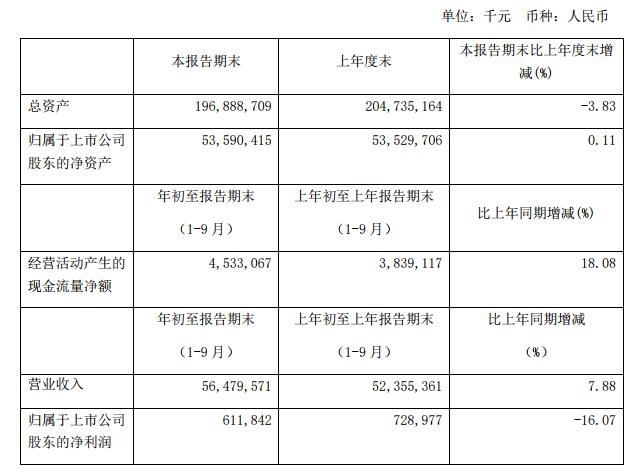 单位：千元 币种：人民币

|  | 本报告期末 | 上年度末 | 本报告期末比上年度末增减(%) |
|---|---|---|---|
| 总资产 | 196,888,709 | 204,735,164 | -3.83 |
| 归属于上市公司股东的净资产 | 53,590,415 | 53,529,706 | 0.11 |
|  | 年初至报告期末（1-9月） | 上年初至上年报告期末（1-9月） | 比上年同期增减(%) |
| 经营活动产生的现金流量净额 | 4,533,067 | 3,839,117 | 18.08 |
|  | 年初至报告期末（1-9月） | 上年初至上年报告期末（1-9月） | 比上年同期增减(%) |
| 营业收入 | 56,479,571 | 52,355,361 | 7.88 |
| 归属于上市公司股东的净利润 | 611,842 | 728,977 | -16.07 |